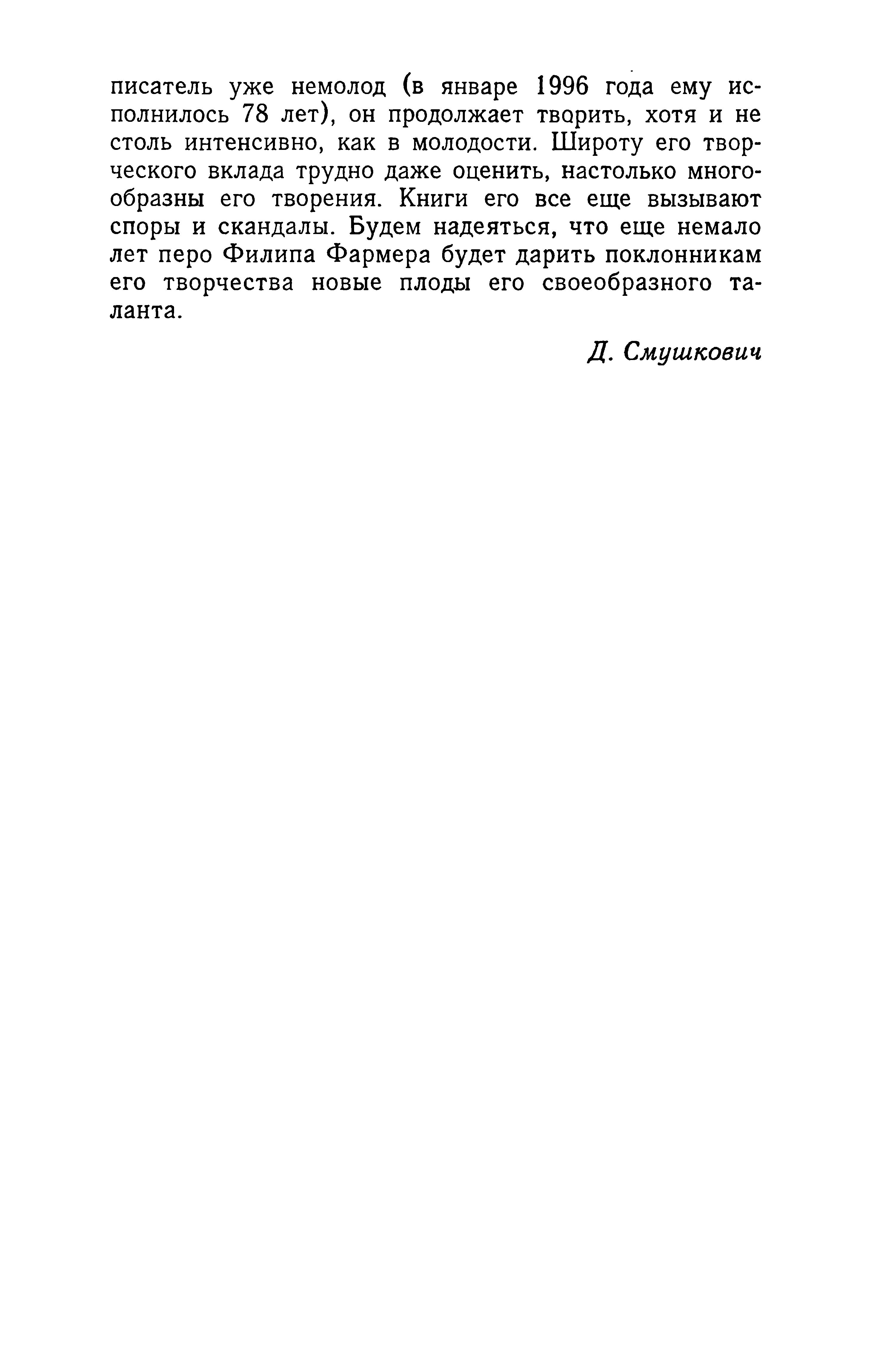 писатель уже немолод (в январе 1996 года ему исполнилось 78 лет), он продолжает творить, хотя и не столь интенсивно, как в молодости. Широту его творческого вклада трудно даже оценить, настолько многообразны его творения. Книги его все еще вызывают споры и скандалы. Будем надеяться, что еще немало лет перо Филипа Фармера будет дарить поклонникам его творчества новые плоды его своеобразного таланта.

Д. Смушкович